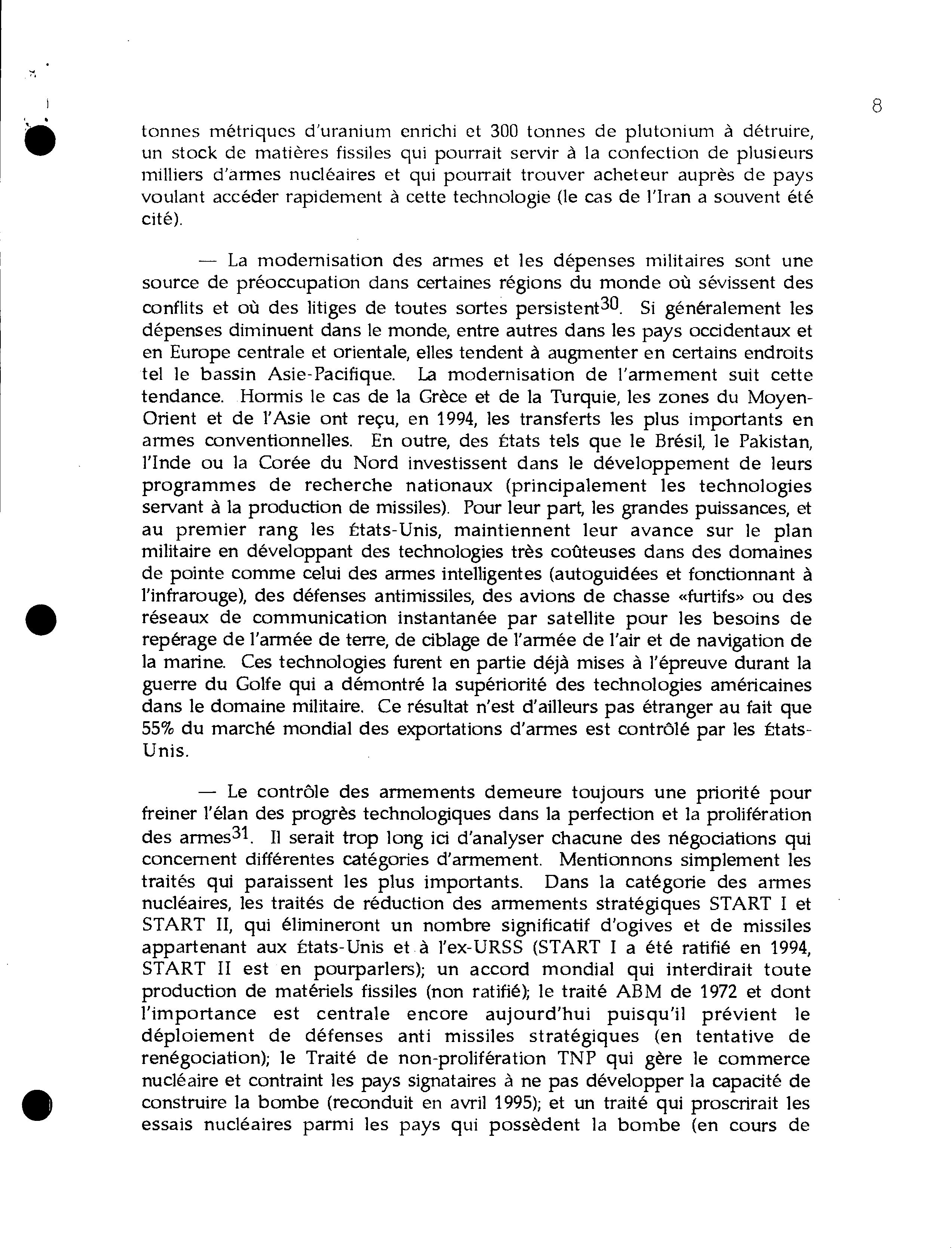 8

tonnes métriques d'uranium enrichi et 300 tonnes de plutonium à détruire, un stock de matières fissiles qui pourrait servir à la confection de plusieurs milliers d'armes nucléaires et qui pourrait trouver acheteur auprès de pays voulant accéder rapidement à cette technologie (le cas de l'Iran a souvent été cité).

— La modernisation des armes et les dépenses militaires sont une source de préoccupation dans certaines régions du monde où sévissent des conflits et où des litiges de toutes sortes persistent$^{30}$. Si généralement les dépenses diminuent dans le monde, entre autres dans les pays occidentaux et en Europe centrale et orientale, elles tendent à augmenter en certains endroits tel le bassin Asie-Pacifique. La modernisation de l'armement suit cette tendance. Hormis le cas de la Grèce et de la Turquie, les zones du Moyen-Orient et de l'Asie ont reçu, en 1994, les transferts les plus importants en armes conventionnelles. En outre, des États tels que le Brésil, le Pakistan, l'Inde ou la Corée du Nord investissent dans le développement de leurs programmes de recherche nationaux (principalement les technologies servant à la production de missiles). Pour leur part, les grandes puissances, et au premier rang les États-Unis, maintiennent leur avance sur le plan militaire en développant des technologies très coûteuses dans des domaines de pointe comme celui des armes intelligentes (autoguidées et fonctionnant à l'infrarouge), des défenses antimissiles, des avions de chasse «furtifs» ou des réseaux de communication instantanée par satellite pour les besoins de repérage de l'armée de terre, de ciblage de l'armée de l'air et de navigation de la marine. Ces technologies furent en partie déjà mises à l'épreuve durant la guerre du Golfe qui a démontré la supériorité des technologies américaines dans le domaine militaire. Ce résultat n'est d'ailleurs pas étranger au fait que 55% du marché mondial des exportations d'armes est contrôlé par les États-Unis.

— Le contrôle des armements demeure toujours une priorité pour freiner l'élan des progrès technologiques dans la perfection et la prolifération des armes$^{31}$. Il serait trop long ici d'analyser chacune des négociations qui concernent différentes catégories d'armement. Mentionnons simplement les traités qui paraissent les plus importants. Dans la catégorie des armes nucléaires, les traités de réduction des armements stratégiques START I et START II, qui élimineront un nombre significatif d'ogives et de missiles appartenant aux États-Unis et à l'ex-URSS (START I a été ratifié en 1994, START II est en pourparlers); un accord mondial qui interdirait toute production de matériels fissiles (non ratifié); le traité ABM de 1972 et dont l'importance est centrale encore aujourd'hui puisqu'il prévient le déploiement de défenses anti missiles stratégiques (en tentative de renégociation); le Traité de non-prolifération TNP qui gère le commerce nucléaire et contraint les pays signataires à ne pas développer la capacité de construire la bombe (reconduit en avril 1995); et un traité qui proscrirait les essais nucléaires parmi les pays qui possèdent la bombe (en cours de